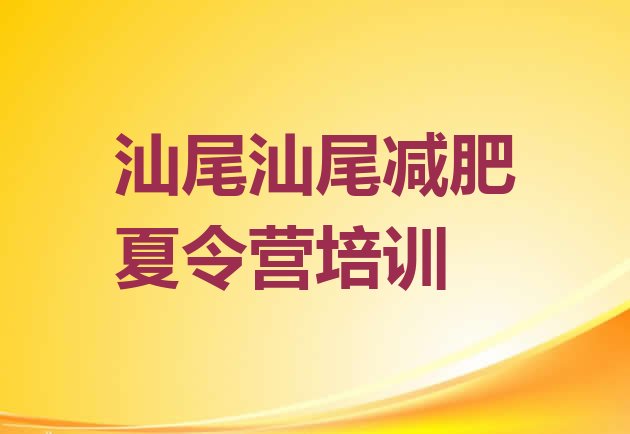 汕尾汕尾减肥夏令营培训